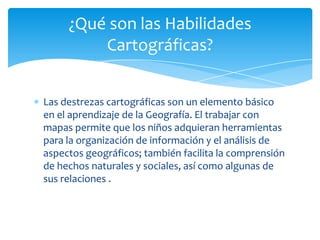 ¿Qué son las Habilidades Cartográficas?

Las destrezas cartográficas son un elemento básico en el aprendizaje de la Geografía. El trabajar con mapas permite que los niños adquieran herramientas para la organización de información y el análisis de aspectos geográficos; también facilita la comprensión de hechos naturales y sociales, así como algunas de sus relaciones .